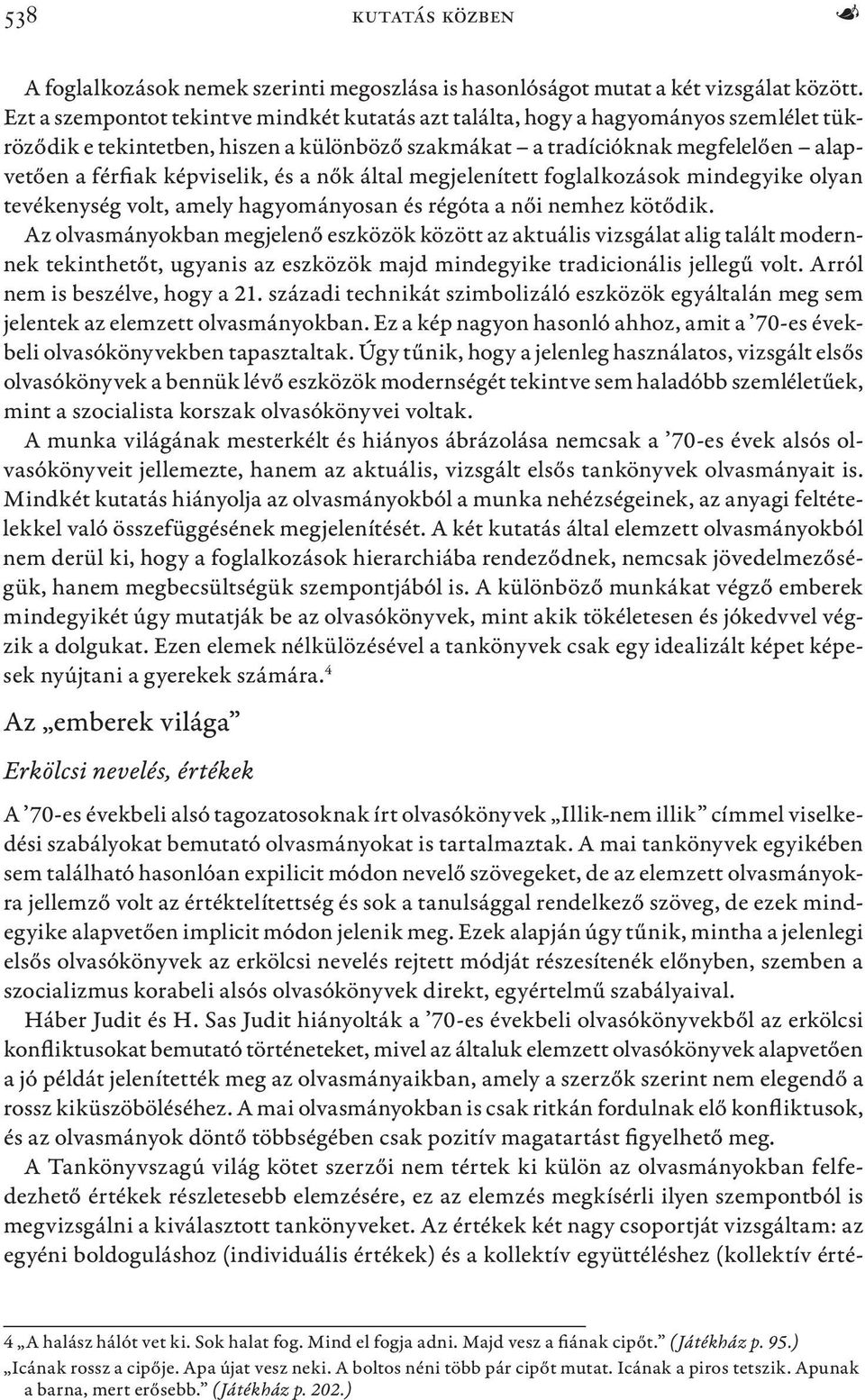 538 KUTATÁS KÖZBEN

A foglalkozások nemek szerinti megoszlása is hasonlóságot mutat a két vizsgálat között. Ezt a szempontot tekintve mindkét kutatás azt találta, hogy a hagyományos szemlélet tükröződik e tekintetben, hiszen a különböző szakmákat – a tradícióknak megfelelően – alapvetően a férfiak képviselik, és a nők által megjelenített foglalkozások mindegyike olyan tevékenység volt, amely hagyományosan és régóta a női nemhez kötődik.

Az olvasmányokban megjelenő eszközök között az aktuális vizsgálat alig talált modernnek tekinthetőt, ugyanis az eszközök majd mindegyike tradicionális jellegű volt. Arról nem is beszélve, hogy a 21. századi technikát szimbolizáló eszközök egyáltalán meg sem jelentek az elemzett olvasmányokban. Ez a kép nagyon hasonló ahhoz, amit a ’70-es évekbeli olvasókönyvekben tapasztaltak. Úgy tűnik, hogy a jelenleg használatos, vizsgált elsős olvasókönyvek a bennük lévő eszközök modernségét tekintve sem haladóbb szemléletűek, mint a szocialista korszak olvasókönyvei voltak.

A munka világának mesterkélt és hiányos ábrázolása nemcsak a ’70-es évek alsós olvasókönyveit jellemezte, hanem az aktuális, vizsgált elsős tankönyvek olvasmányait is. Mindkét kutatás hiányolja az olvasmányokból a munka nehézségeinek, az anyagi feltételekkel való összefüggésének megjelenítését. A két kutatás által elemzett olvasmányokból nem derül ki, hogy a foglalkozások hierarchiába rendeződnek, nemcsak jövedelmezőségük, hanem megbecsültségük szempontjából is. A különböző munkákat végző emberek mindegyikét úgy mutatják be az olvasókönyvek, mint akik tökéletesen és jókedvvel végzik a dolgukat. Ezen elemek nélkülözésével a tankönyvek csak egy idealizált képet képesek nyújtani a gyerekek számára.$^4$

Az „emberek világa”

Erkölcsi nevelés, értékek

A ’70-es évekbeli alsó tagozatosoknak írt olvasókönyvek „Illik-nem illik” címmel viselkedési szabályokat bemutató olvasmányokat is tartalmaztak. A mai tankönyvek egyikében sem található hasonlóan expilicit módon nevelő szövegeket, de az elemzett olvasmányokra jellemző volt az értéktelítettség és sok a tanulsággal rendelkező szöveg, de ezek mindegyike alapvetően implicit módon jelenik meg. Ezek alapján úgy tűnik, mintha a jelenlegi elsős olvasókönyvek az erkölcsi nevelés rejtett módját részesítenék előnyben, szemben a szocializmus korabeli alsós olvasókönyvek direkt, egyértelmű szabályaival.

Háber Judit és H. Sas Judit hiányolták a ’70-es évekbeli olvasókönyvekből az erkölcsi konfliktusokat bemutató történeteket, mivel az általuk elemzett olvasókönyvek alapvetően a jó példát jelenítették meg az olvasmányaikban, amely a szerzők szerint nem elegendő a rossz kiküszöböléséhez. A mai olvasmányokban is csak ritkán fordulnak elő konfliktusok, és az olvasmányok döntő többségében csak pozitív magatartást figyelhető meg.

A Tankönyvszagú világ kötet szerzői nem tértek ki külön az olvasmányokban felfedezhető értékek részletesebb elemzésére, ez az elemzés megkísérli ilyen szempontból is megvizsgálni a kiválasztott tankönyveket. Az értékek két nagy csoportját vizsgáltam: az egyéni boldoguláshoz (individuális értékek) és a kollektív együttéléshez (kollektív érté-

4 „A halász hálót vet ki. Sok halat fog. Mind el fogja adni. Majd vesz a fiának cipőt.” (Játékház p. 95.)
„Icának rossz a cipője. Apa újat vesz neki. A boltos néni több pár cipőt mutat. Icának a piros tetszik. Apunak a barna, mert erősebb.” (Játékház p. 202.)